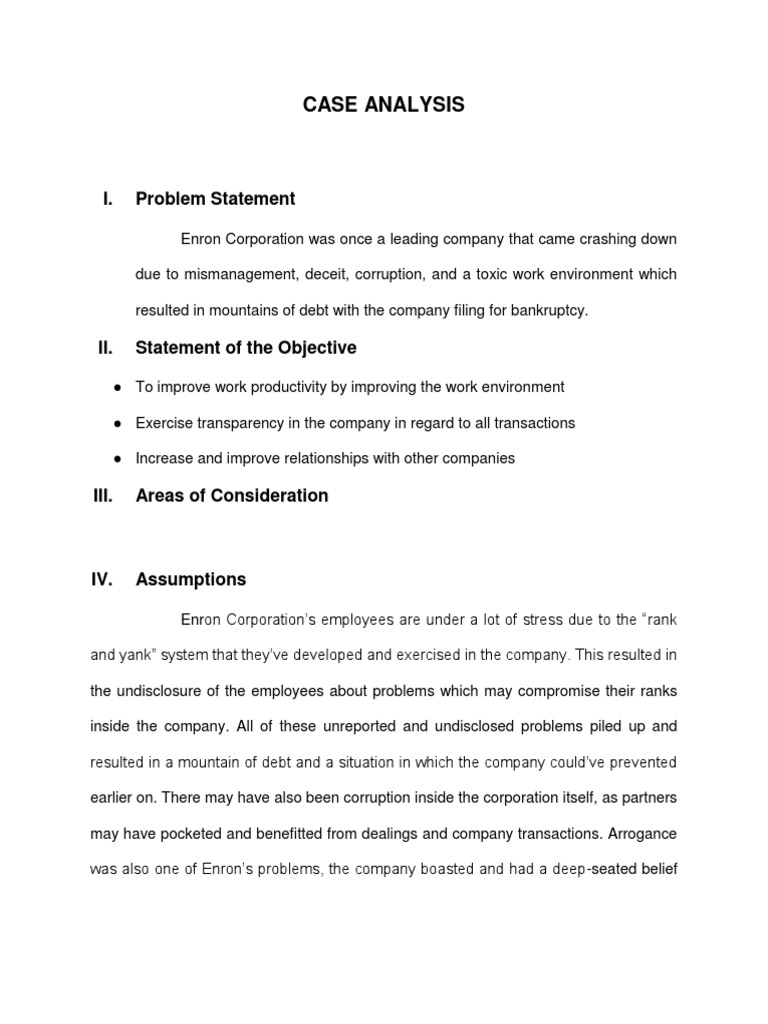 CASE ANALYSIS

I. Problem Statement

Enron Corporation was once a leading company that came crashing down due to mismanagement, deceit, corruption, and a toxic work environment which resulted in mountains of debt with the company filing for bankruptcy.

II. Statement of the Objective

● To improve work productivity by improving the work environment

● Exercise transparency in the company in regard to all transactions

● Increase and improve relationships with other companies

III. Areas of Consideration

IV. Assumptions

Enron Corporation's employees are under a lot of stress due to the "rank and yank" system that they've developed and exercised in the company. This resulted in the undisclosure of the employees about problems which may compromise their ranks inside the company. All of these unreported and undisclosed problems piled up and resulted in a mountain of debt and a situation in which the company could've prevented earlier on. There may have also been corruption inside the corporation itself, as partners may have pocketed and benefitted from dealings and company transactions. Arrogance was also one of Enron's problems, the company boasted and had a deep-seated belief